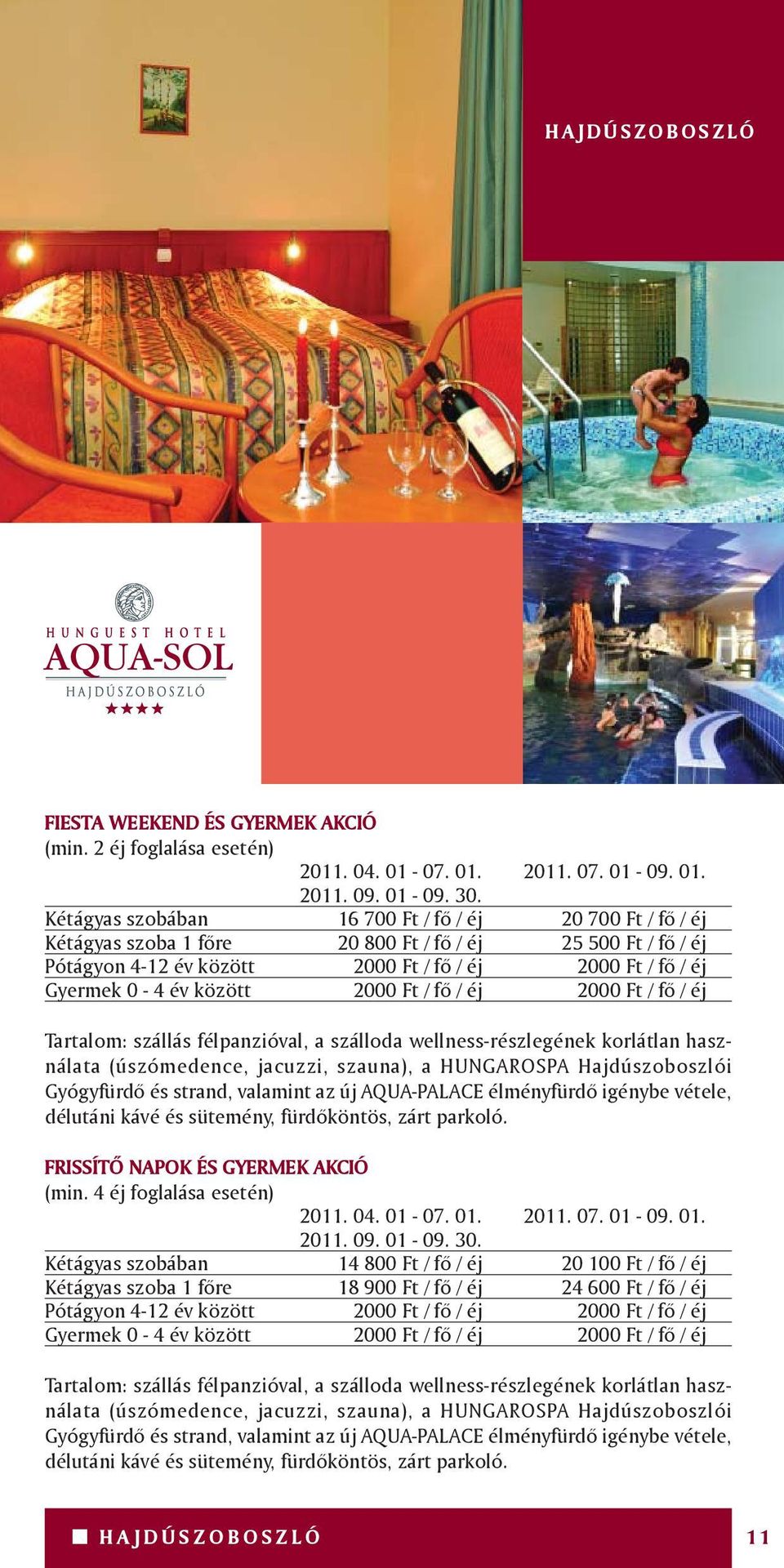 HAJDÚSZOBOSZLÓ

HUNGUEST HOTEL
AQUA-SOL
HAJDÚSZOBOSZLÓ
★★★★

FIESTA WEEKEND ÉS GYERMEK AKCIÓ
(min. 2 éj foglalása esetén)

| | 2011. 04. 01 - 07. 01. 2011. 09. 01 - 09. 30. | 2011. 07. 01 - 09. 01. |
|---|---|---|
| Kétágyas szobában | 16 700 Ft / fő / éj | 20 700 Ft / fő / éj |
| Kétágyas szoba 1 főre | 20 800 Ft / fő / éj | 25 500 Ft / fő / éj |
| Pótágyon 4-12 év között | 2000 Ft / fő / éj | 2000 Ft / fő / éj |
| Gyermek 0 - 4 év között | 2000 Ft / fő / éj | 2000 Ft / fő / éj |

Tartalom: szállás félpanzióval, a szálloda wellness-részlegének korlátlan használata (úszómedence, jacuzzi, szauna), a HUNGAROSPA Hajdúszoboszlói Gyógyfürdő és strand, valamint az új AQUA-PALACE élményfürdő igénybe vétele, délutáni kávé és sütemény, fürdőköntös, zárt parkoló.

FRISSÍTŐ NAPOK ÉS GYERMEK AKCIÓ
(min. 4 éj foglalása esetén)

| | 2011. 04. 01 - 07. 01. 2011. 09. 01 - 09. 30. | 2011. 07. 01 - 09. 01. |
|---|---|---|
| Kétágyas szobában | 14 800 Ft / fő / éj | 20 100 Ft / fő / éj |
| Kétágyas szoba 1 főre | 18 900 Ft / fő / éj | 24 600 Ft / fő / éj |
| Pótágyon 4-12 év között | 2000 Ft / fő / éj | 2000 Ft / fő / éj |
| Gyermek 0 - 4 év között | 2000 Ft / fő / éj | 2000 Ft / fő / éj |

Tartalom: szállás félpanzióval, a szálloda wellness-részlegének korlátlan használata (úszómedence, jacuzzi, szauna), a HUNGAROSPA Hajdúszoboszlói Gyógyfürdő és strand, valamint az új AQUA-PALACE élményfürdő igénybe vétele, délutáni kávé és sütemény, fürdőköntös, zárt parkoló.

HAJDÚSZOBOSZLÓ 11